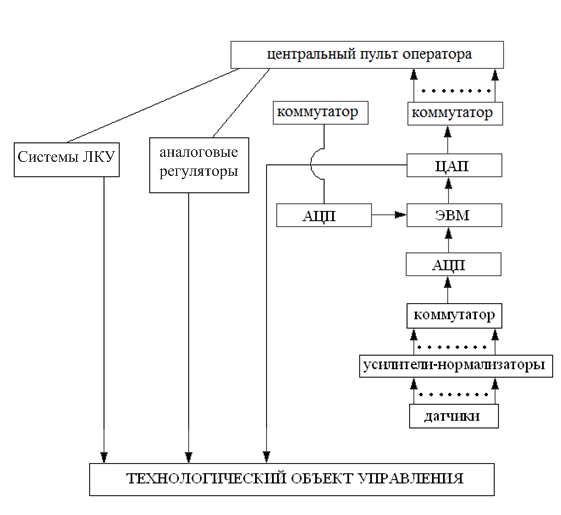 центральный пульт оператора

коммутатор

коммутатор

Системы ЛКУ

аналоговые регуляторы

ЦАП

АЦП

ЭВМ

АЦП

коммутатор

усилители-нормализаторы

датчики

ТЕХНОЛОГИЧЕСКИЙ ОБЪЕКТ УПРАВЛЕНИЯ